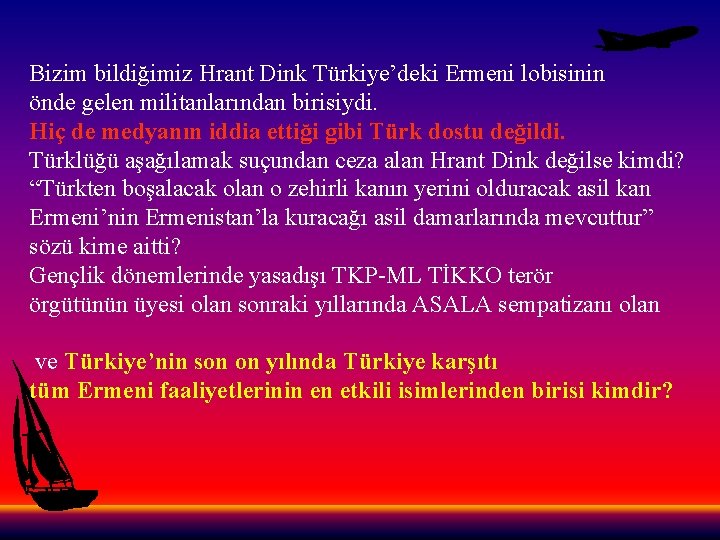 Bizim bildiğimiz Hrant Dink Türkiye'deki Ermeni lobisinin önde gelen militanlarından birisiydi.
Hiç de medyanın iddia ettiği gibi Türk dostu değildi.
Türklüğü aşağılamak suçundan ceza alan Hrant Dink değilse kimdi?
"Türkten boşalacak olan o zehirli kanın yerini olduracak asil kan Ermeni'nin Ermenistan'la kuracağı asil damarlarında mevcuttur" sözü kime aitti?
Gençlik dönemlerinde yasadışı TKP-ML TİKKO terör örgütünün üyesi olan sonraki yıllarında ASALA sempatizanı olan

ve Türkiye'nin son on yılında Türkiye karşıtı tüm Ermeni faaliyetlerinin en etkili isimlerinden birisi kimdir?